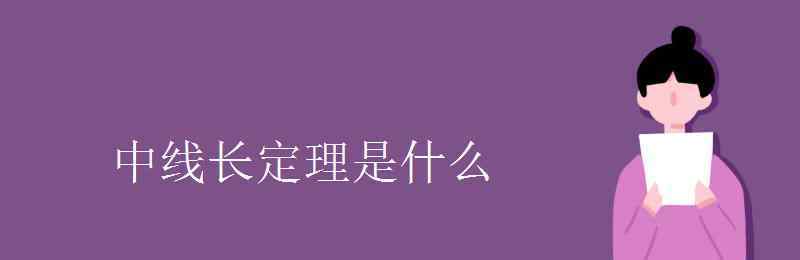 中线长定理是什么